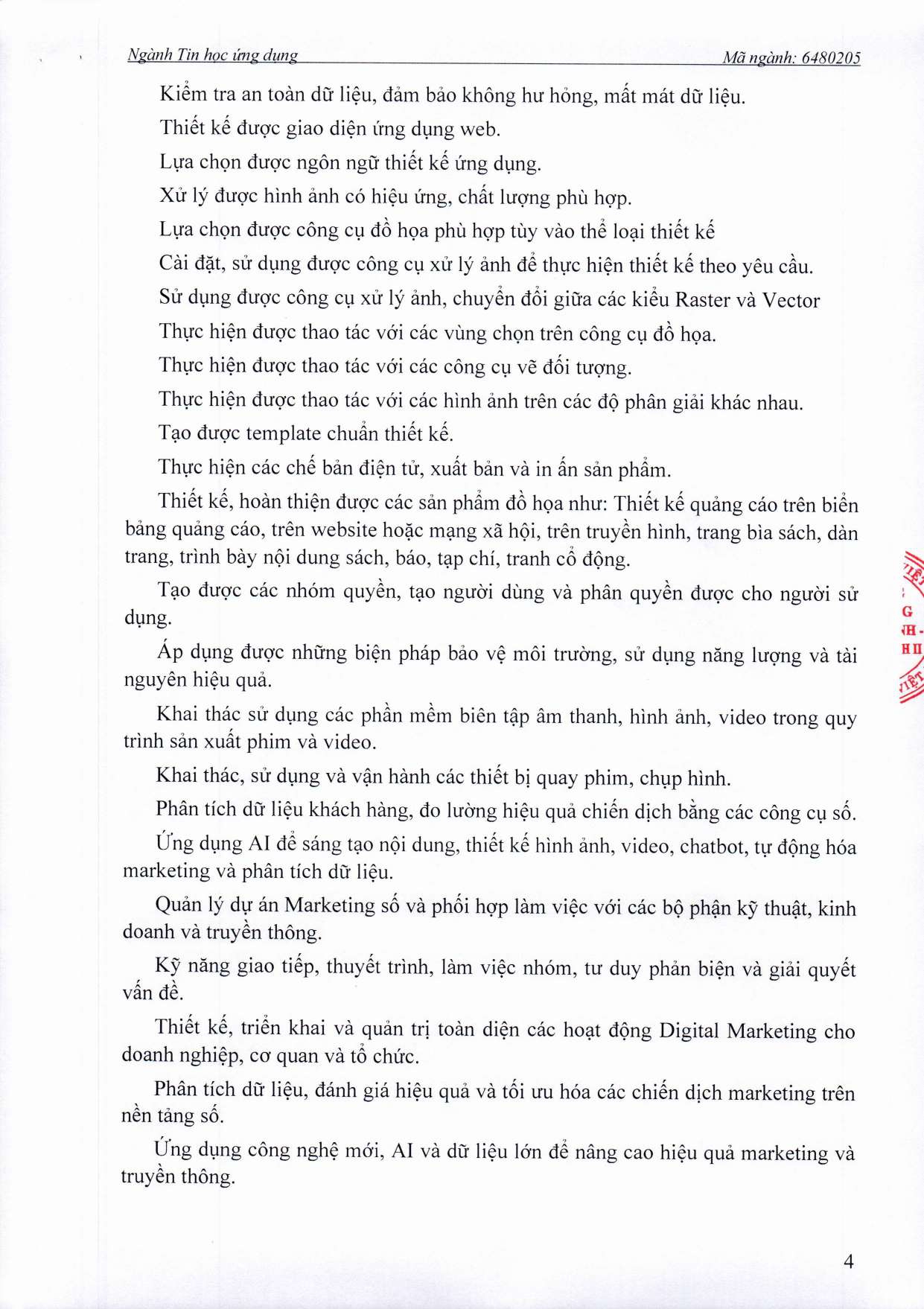 Ngành Tin học ứng dụng Mã ngành: 6480205

Kiểm tra an toàn dữ liệu, đảm bảo không hư hỏng, mất mát dữ liệu.

Thiết kế được giao diện ứng dụng web.

Lựa chọn được ngôn ngữ thiết kế ứng dụng.

Xử lý được hình ảnh có hiệu ứng, chất lượng phù hợp.

Lựa chọn được công cụ đồ họa phù hợp tùy vào thể loại thiết kế

Cài đặt, sử dụng được công cụ xử lý ảnh để thực hiện thiết kế theo yêu cầu.

Sử dụng được công cụ xử lý ảnh, chuyển đổi giữa các kiểu Raster và Vector

Thực hiện được thao tác với các vùng chọn trên công cụ đồ họa.

Thực hiện được thao tác với các công cụ vẽ đối tượng.

Thực hiện được thao tác với các hình ảnh trên các độ phân giải khác nhau.

Tạo được template chuẩn thiết kế.

Thực hiện các chế bản điện tử, xuất bản và in ấn sản phẩm.

Thiết kế, hoàn thiện được các sản phẩm đồ họa như: Thiết kế quảng cáo trên biển bảng quảng cáo, trên website hoặc mạng xã hội, trên truyền hình, trang bìa sách, dàn trang, trình bày nội dung sách, báo, tạp chí, tranh cổ động.

Tạo được các nhóm quyền, tạo người dùng và phân quyền được cho người sử dụng.

Áp dụng được những biện pháp bảo vệ môi trường, sử dụng năng lượng và tài nguyên hiệu quả.

Khai thác sử dụng các phần mềm biên tập âm thanh, hình ảnh, video trong quy trình sản xuất phim và video.

Khai thác, sử dụng và vận hành các thiết bị quay phim, chụp hình.

Phân tích dữ liệu khách hàng, đo lường hiệu quả chiến dịch bằng các công cụ số.

Ứng dụng AI để sáng tạo nội dung, thiết kế hình ảnh, video, chatbot, tự động hóa marketing và phân tích dữ liệu.

Quản lý dự án Marketing số và phối hợp làm việc với các bộ phận kỹ thuật, kinh doanh và truyền thông.

Kỹ năng giao tiếp, thuyết trình, làm việc nhóm, tư duy phản biện và giải quyết vấn đề.

Thiết kế, triển khai và quản trị toàn diện các hoạt động Digital Marketing cho doanh nghiệp, cơ quan và tổ chức.

Phân tích dữ liệu, đánh giá hiệu quả và tối ưu hóa các chiến dịch marketing trên nền tảng số.

Ứng dụng công nghệ mới, AI và dữ liệu lớn để nâng cao hiệu quả marketing và truyền thông.

4